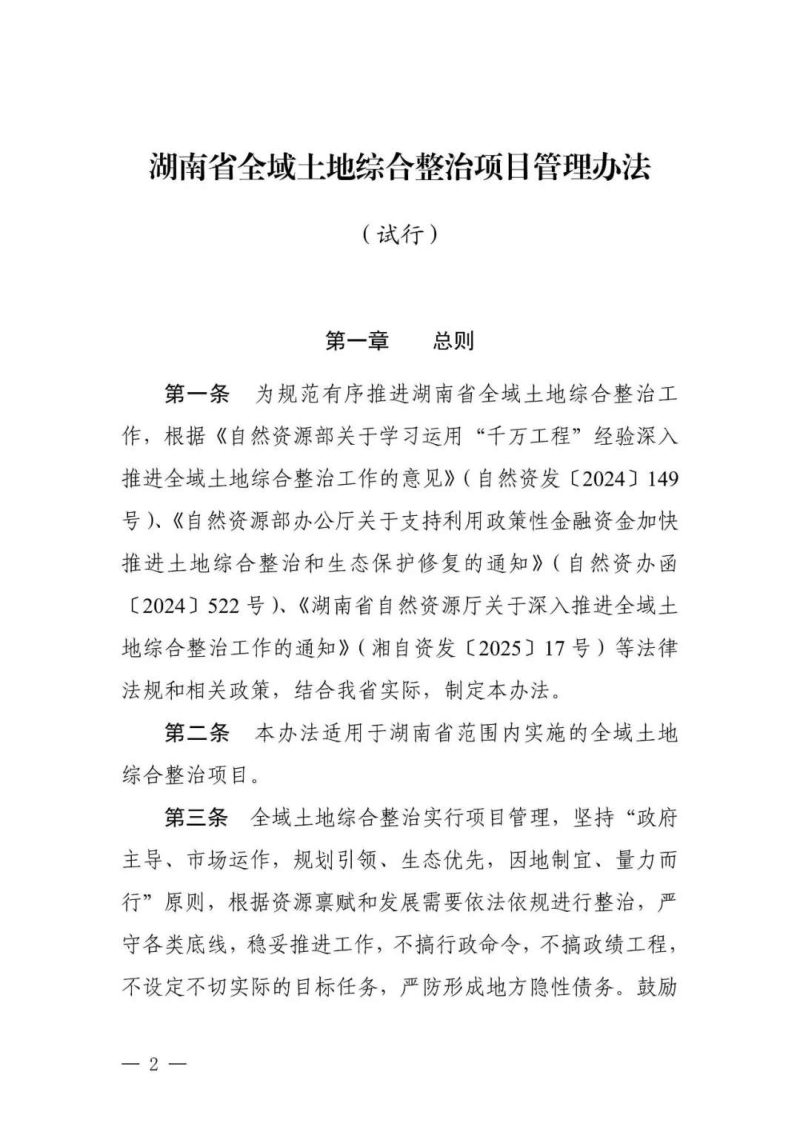 湖南省全域土地综合整治项目管理办法

（试行）

第一章 总则

第一条 为规范有序推进湖南省全域土地综合整治工作，根据《自然资源部关于学习运用“千万工程”经验深入推进全域土地综合整治工作的意见》（自然资发〔2024〕149号）、《自然资源部办公厅关于支持利用政策性金融资金加快推进土地综合整治和生态保护修复的通知》（自然资办函〔2024〕522号）、《湖南省自然资源厅关于深入推进全域土地综合整治工作的通知》（湘自资发〔2025〕17号）等法律法规和相关政策，结合我省实际，制定本办法。

第二条 本办法适用于湖南省范围内实施的全域土地综合整治项目。

第三条 全域土地综合整治实行项目管理，坚持“政府主导、市场运作，规划引领、生态优先，因地制宜、量力而行”原则，根据资源禀赋和发展需要依法依规进行整治，严守各类底线，稳妥推进工作，不搞行政命令，不搞政绩工程，不设定不切实际的目标任务，严防形成地方隐性债务。鼓励

— 2 —